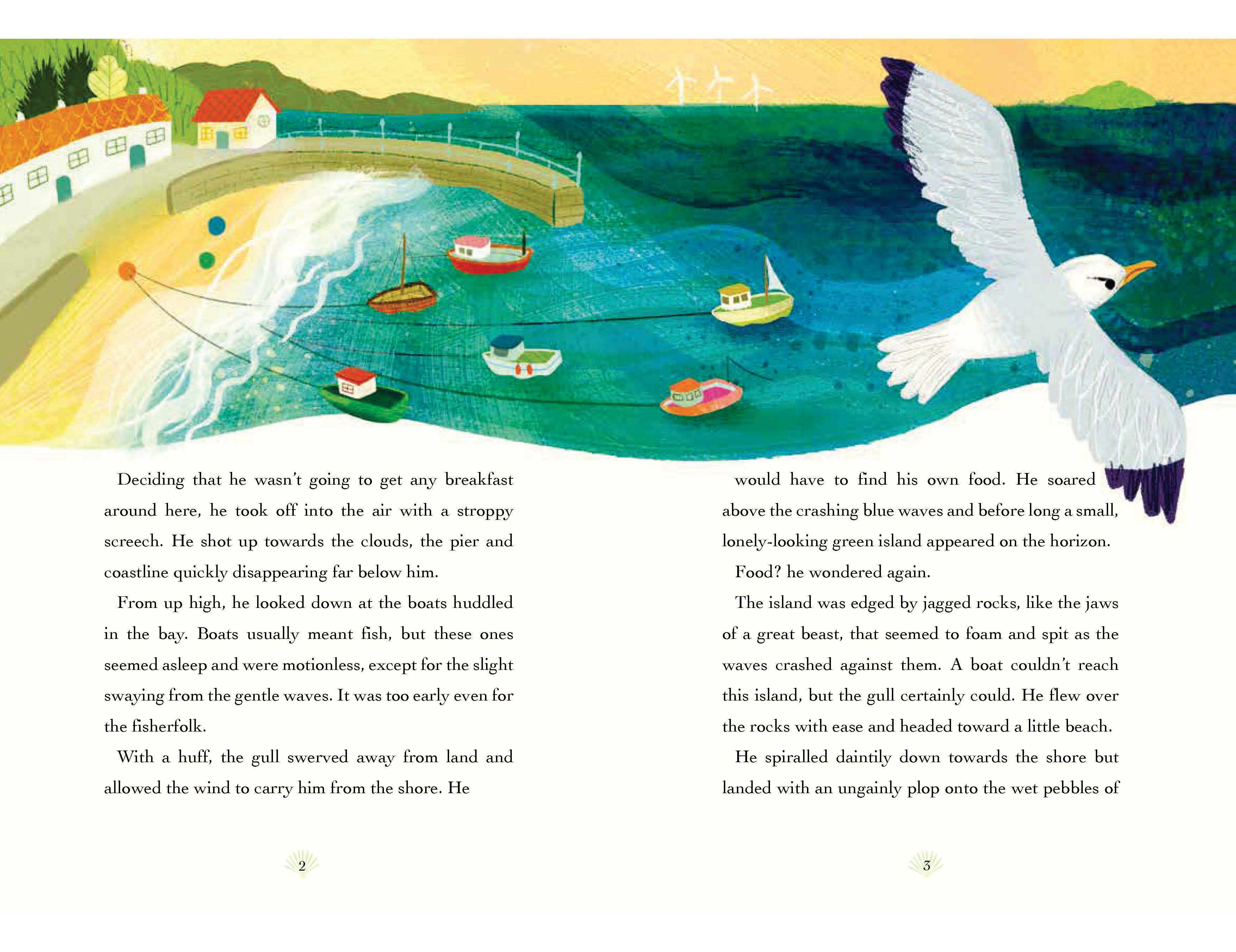 Deciding that he wasn't going to get any breakfast around here, he took off into the air with a stroppy screech. He shot up towards the clouds, the pier and coastline quickly disappearing far below him.

From up high, he looked down at the boats huddled in the bay. Boats usually meant fish, but these ones seemed asleep and were motionless, except for the slight swaying from the gentle waves. It was too early even for the fisherfolk.

With a huff, the gull swerved away from land and allowed the wind to carry him from the shore. He

2

would have to find his own food. He soared above the crashing blue waves and before long a small, lonely-looking green island appeared on the horizon.

Food? he wondered again.

The island was edged by jagged rocks, like the jaws of a great beast, that seemed to foam and spit as the waves crashed against them. A boat couldn't reach this island, but the gull certainly could. He flew over the rocks with ease and headed toward a little beach.

He spiralled daintily down towards the shore but landed with an ungainly plop onto the wet pebbles of

3